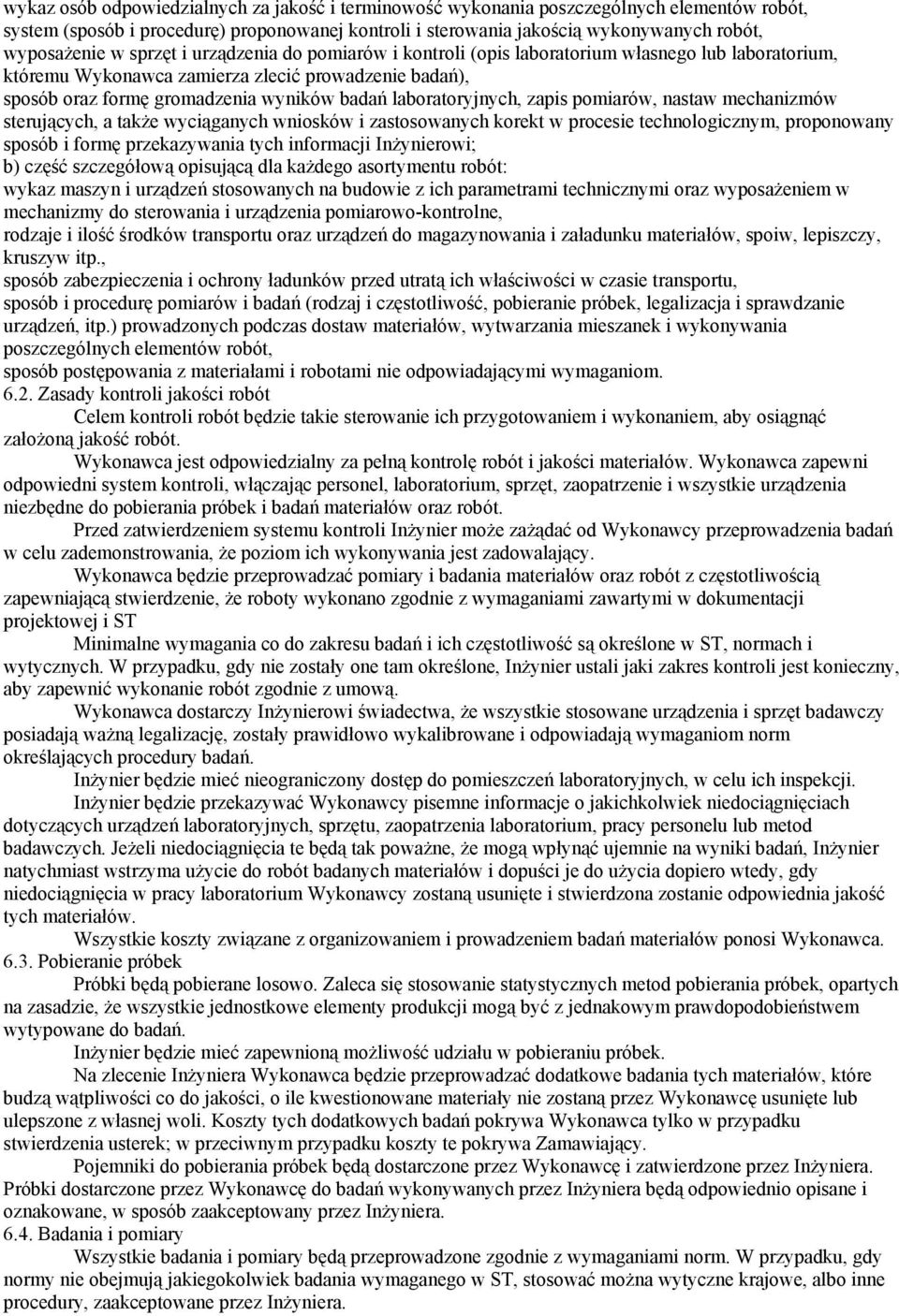 wykaz osób odpowiedzialnych za jakość i terminowość wykonania poszczególnych elementów robót, system (sposób i procedurę) proponowanej kontroli i sterowania jakością wykonywanych robót, wyposażenie w sprzęt i urządzenia do pomiarów i kontroli (opis laboratorium własnego lub laboratorium, któremu Wykonawca zamierza zlecić prowadzenie badań),

sposób oraz formę gromadzenia wyników badań laboratoryjnych, zapis pomiarów, nastaw mechanizmów sterujących, a także wyciąganych wniosków i zastosowanych korekt w procesie technologicznym, proponowany sposób i formę przekazywania tych informacji Inżynierowi;

b) część szczegółową opisującą dla każdego asortymentu robót:

wykaz maszyn i urządzeń stosowanych na budowie z ich parametrami technicznymi oraz wyposażeniem w mechanizmy do sterowania i urządzenia pomiarowo-kontrolne,

rodzaje i ilość środków transportu oraz urządzeń do magazynowania i załadunku materiałów, spoiw, lepiszczy, kruszyw itp.,

sposób zabezpieczenia i ochrony ładunków przed utratą ich właściwości w czasie transportu,

sposób i procedurę pomiarów i badań (rodzaj i częstotliwość, pobieranie próbek, legalizacja i sprawdzanie urządzeń, itp.) prowadzonych podczas dostaw materiałów, wytwarzania mieszanek i wykonywania poszczególnych elementów robót,

sposób postępowania z materiałami i robotami nie odpowiadającymi wymaganiom.

6.2. Zasady kontroli jakości robót

Celem kontroli robót będzie takie sterowanie ich przygotowaniem i wykonaniem, aby osiągnąć założoną jakość robót.

Wykonawca jest odpowiedzialny za pełną kontrolę robót i jakości materiałów. Wykonawca zapewni odpowiedni system kontroli, włączając personel, laboratorium, sprzęt, zaopatrzenie i wszystkie urządzenia niezbędne do pobierania próbek i badań materiałów oraz robót.

Przed zatwierdzeniem systemu kontroli Inżynier może zażądać od Wykonawcy przeprowadzenia badań w celu zademonstrowania, że poziom ich wykonywania jest zadowalający.

Wykonawca będzie przeprowadzać pomiary i badania materiałów oraz robót z częstotliwością zapewniającą stwierdzenie, że roboty wykonano zgodnie z wymaganiami zawartymi w dokumentacji projektowej i ST

Minimalne wymagania co do zakresu badań i ich częstotliwość są określone w ST, normach i wytycznych. W przypadku, gdy nie zostały one tam określone, Inżynier ustali jaki zakres kontroli jest konieczny, aby zapewnić wykonanie robót zgodnie z umową.

Wykonawca dostarczy Inżynierowi świadectwa, że wszystkie stosowane urządzenia i sprzęt badawczy posiadają ważną legalizację, zostały prawidłowo wykalibrowane i odpowiadają wymaganiom norm określających procedury badań.

Inżynier będzie mieć nieograniczony dostęp do pomieszczeń laboratoryjnych, w celu ich inspekcji.

Inżynier będzie przekazywać Wykonawcy pisemne informacje o jakichkolwiek niedociągnięciach dotyczących urządzeń laboratoryjnych, sprzętu, zaopatrzenia laboratorium, pracy personelu lub metod badawczych. Jeżeli niedociągnięcia te będą tak poważne, że mogą wpłynąć ujemnie na wyniki badań, Inżynier natychmiast wstrzyma użycie do robót badanych materiałów i dopuści je do użycia dopiero wtedy, gdy niedociągnięcia w pracy laboratorium Wykonawcy zostaną usunięte i stwierdzona zostanie odpowiednia jakość tych materiałów.

Wszystkie koszty związane z organizowaniem i prowadzeniem badań materiałów ponosi Wykonawca.

6.3. Pobieranie próbek

Próbki będą pobierane losowo. Zaleca się stosowanie statystycznych metod pobierania próbek, opartych na zasadzie, że wszystkie jednostkowe elementy produkcji mogą być z jednakowym prawdopodobieństwem wytypowane do badań.

Inżynier będzie mieć zapewnioną możliwość udziału w pobieraniu próbek.

Na zlecenie Inżyniera Wykonawca będzie przeprowadzać dodatkowe badania tych materiałów, które budzą wątpliwości co do jakości, o ile kwestionowane materiały nie zostaną przez Wykonawcę usunięte lub ulepszone z własnej woli. Koszty tych dodatkowych badań pokrywa Wykonawca tylko w przypadku stwierdzenia usterek; w przeciwnym przypadku koszty te pokrywa Zamawiający.

Pojemniki do pobierania próbek będą dostarczone przez Wykonawcę i zatwierdzone przez Inżyniera. Próbki dostarczone przez Wykonawcę do badań wykonywanych przez Inżyniera będą odpowiednio opisane i oznakowane, w sposób zaakceptowany przez Inżyniera.

6.4. Badania i pomiary

Wszystkie badania i pomiary będą przeprowadzone zgodnie z wymaganiami norm. W przypadku, gdy normy nie obejmują jakiegokolwiek badania wymaganego w ST, stosować można wytyczne krajowe, albo inne procedury, zaakceptowane przez Inżyniera.